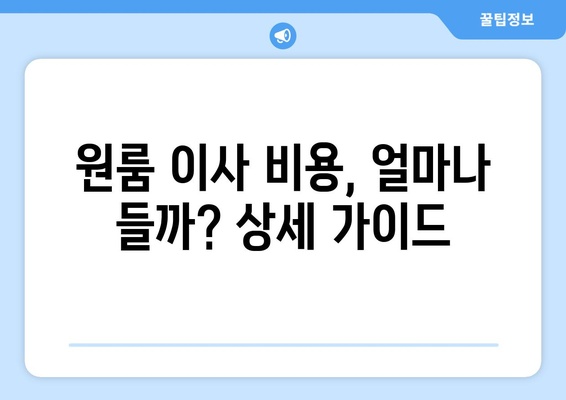 꿀팁정보

원룸 이사 비용, 얼마나 들까? 상세 가이드